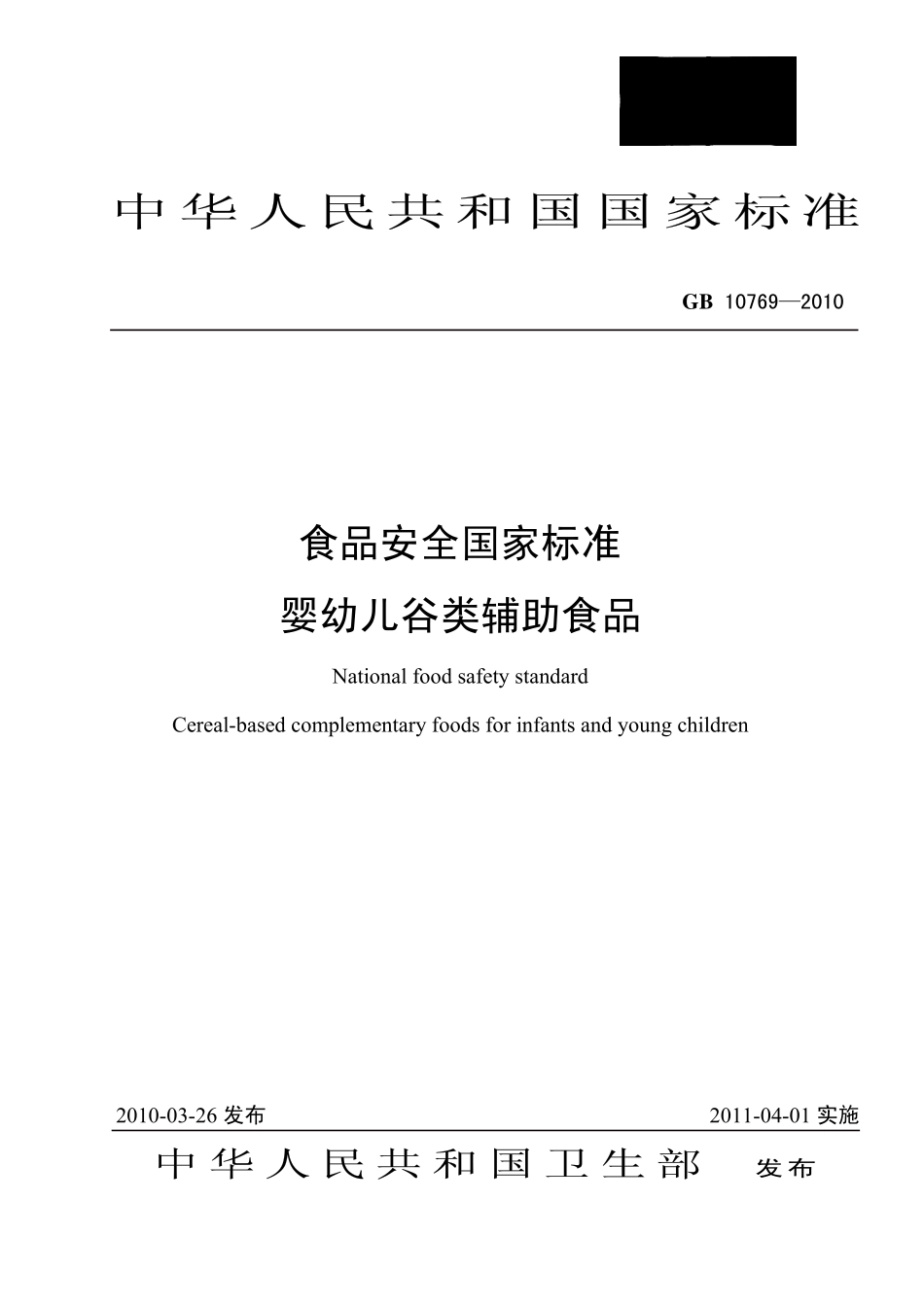 中华人民共和国国家标准

GB 10769—2010

食品安全国家标准

婴幼儿谷类辅助食品

National food safety standard

Cereal-based complementary foods for infants and young children

2010-03-26 发布

2011-04-01 实施

中华人民共和国卫生部 发布